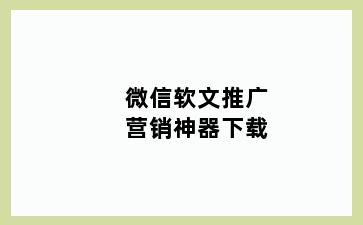 微信软文推广
营销神器下载